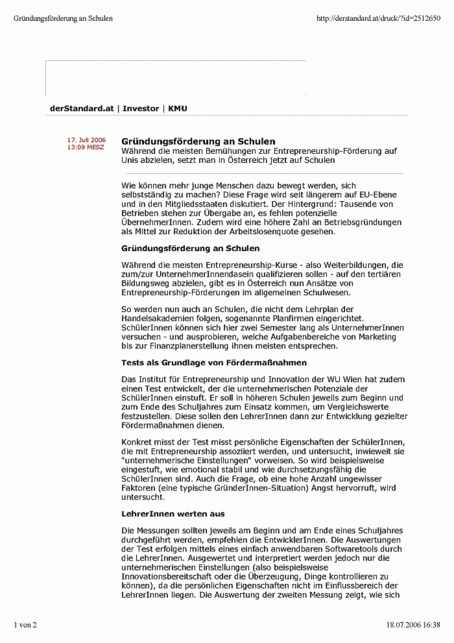 Gründungsförderung an Schulen

http://derstandard.at/druck/?id=2512650

derStandard.at | Investor | KMU

17. Juli 2006
13:09 MESZ

Gründungsförderung an Schulen
Während die meisten Bemühungen zur Entrepreneurship-Förderung auf Unis abzielen, setzt man in Österreich jetzt auf Schulen

Wie können mehr junge Menschen dazu bewegt werden, sich selbstständig zu machen? Diese Frage wird seit längerem auf EU-Ebene und in den Mitgliedsstaaten diskutiert. Der Hintergrund: Tausende von Betrieben stehen zur Übergabe an, es fehlen potenzielle ÜbernehmerInnen. Zudem wird eine höhere Zahl an Betriebsgründungen als Mittel zur Reduktion der Arbeitslosenquote gesehen.

Gründungsförderung an Schulen

Während die meisten Entrepreneurship-Kurse - also Weiterbildungen, die zum/zur UnternehmerInnendasein qualifizieren sollen - auf den tertiären Bildungsweg abzielen, gibt es in Österreich nun Ansätze von Entrepreneurship-Förderungen im allgemeinen Schulwesen.

So werden nun auch an Schulen, die nicht dem Lehrplan der Handelsakademien folgen, sogenannte Planfirmen eingerichtet. SchülerInnen können sich hier zwei Semester lang als UnternehmerInnen versuchen - und ausprobieren, welche Aufgabenbereiche von Marketing bis zur Finanzplanerstellung ihnen meisten entsprechen.

Tests als Grundlage von Fördermaßnahmen

Das Institut für Entrepreneurship und Innovation der WU Wien hat zudem einen Test entwickelt, der die unternehmerischen Potenziale der SchülerInnen einstuft. Er soll in höheren Schulen jeweils zum Beginn und zum Ende des Schuljahres zum Einsatz kommen, um Vergleichswerte festzustellen. Diese sollen den LehrerInnen dann zur Entwicklung gezielter Fördermaßnahmen dienen.

Konkret misst der Test misst persönliche Eigenschaften der SchülerInnen, die mit Entrepreneurship assoziiert werden, und untersucht, inwieweit sie "unternehmerische Einstellungen" vorweisen. So wird beispielsweise eingestuft, wie emotional stabil und wie durchsetzungsfähig die SchülerInnen sind. Auch die Frage, ob eine hohe Anzahl ungewisser Faktoren (eine typische GründerInnen-Situation) Angst hervorruft, wird untersucht.

LehrerInnen werten aus

Die Messungen sollten jeweils am Beginn und am Ende eines Schuljahres durchgeführt werden, empfehlen die EntwicklerInnen. Die Auswertungen der Test erfolgen mittels eines einfach anwendbaren Softwaretools durch die LehrerInnen. Ausgewertet und interpretiert werden jedoch nur die unternehmerischen Einstellungen (also beispielsweise Innovationsbereitschaft oder die Überzeugung, Dinge kontrollieren zu können), da die persönlichen Eigenschaften nicht im Einflussbereich der LehrerInnen liegen. Die Auswertung der zweiten Messung zeigt, wie sich

1 von 2

18.07.2006 16:38